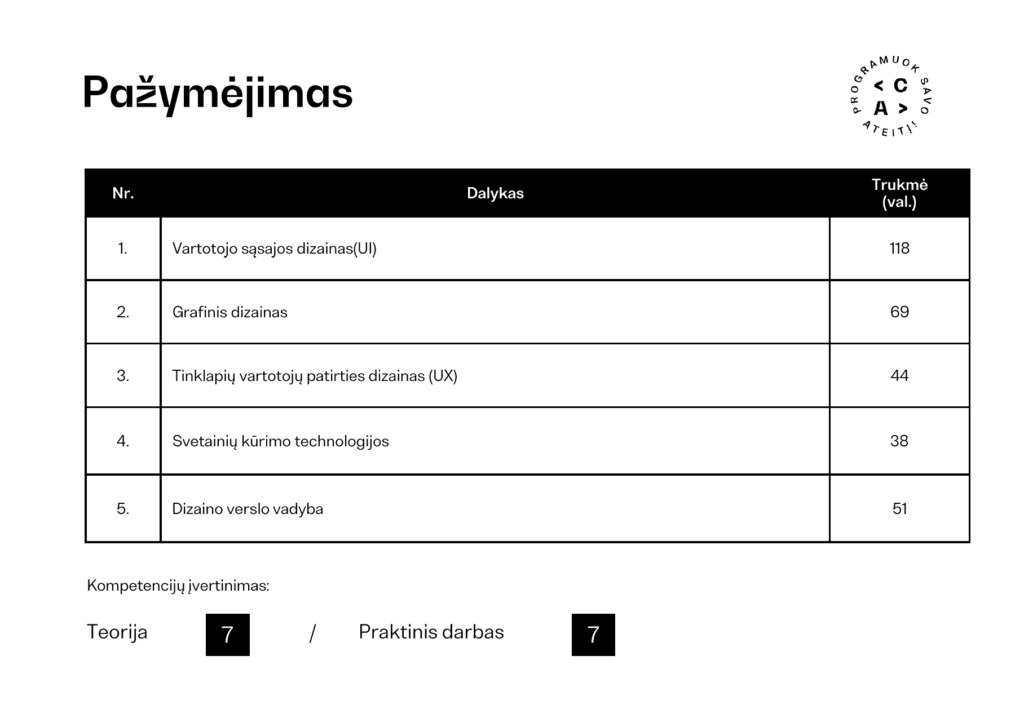 Pažymėjimas

PROGRAMUOK SAVO ATEITĮ!
< C
A >

| Nr. | Dalykas | Trukmė (val.) |
|---|---|---|
| 1. | Vartotojo sąsajos dizainas(UI) | 118 |
| 2. | Grafinis dizainas | 69 |
| 3. | Tinklapių vartotojų patirties dizainas (UX) | 44 |
| 4. | Svetainių kūrimo technologijos | 38 |
| 5. | Dizaino verslo vadyba | 51 |

Kompetencijų įvertinimas:

Teorija 7 / Praktinis darbas 7